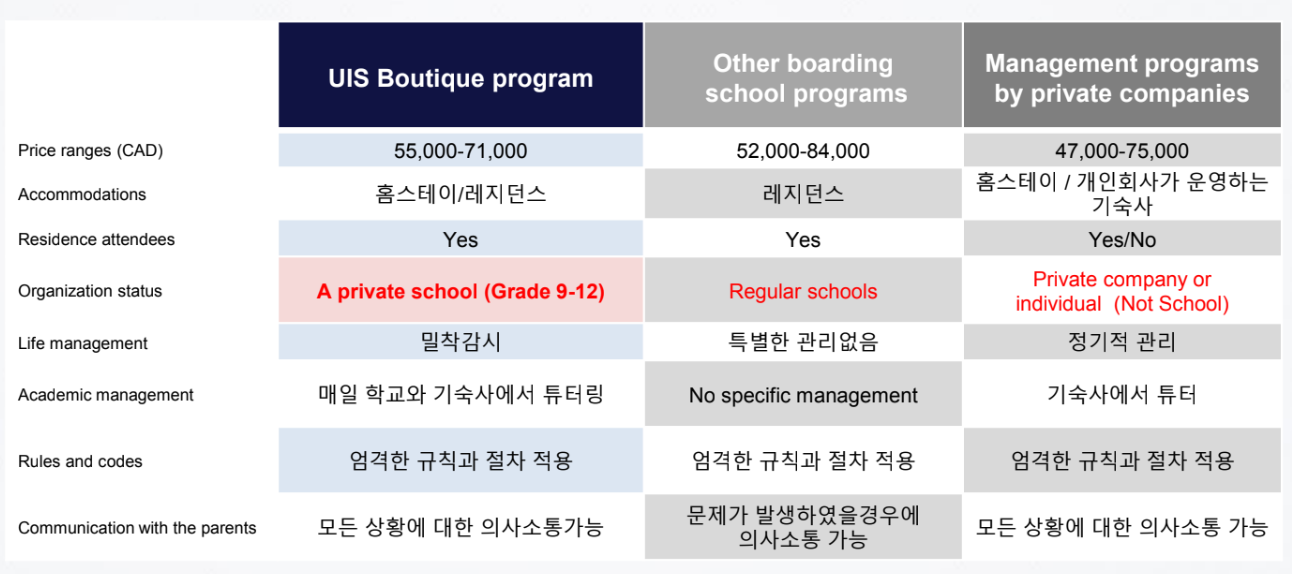 |  | UIS Boutique program | Other boarding school programs | Management programs by private companies |
|---|---|---|---|
| Price ranges (CAD) | 55,000-71,000 | 52,000-84,000 | 47,000-75,000 |
| Accommodations | 홈스테이/레지던스 | 레지던스 | 홈스테이 / 개인회사가 운영하는 기숙사 |
| Residence attendees | Yes | Yes | Yes/No |
| Organization status | A private school (Grade 9-12) | Regular schools | Private company or individual (Not School) |
| Life management | 밀착감시 | 특별한 관리없음 | 정기적 관리 |
| Academic management | 매일 학교와 기숙사에서 튜터링 | No specific management | 기숙사에서 튜터 |
| Rules and codes | 엄격한 규칙과 절차 적용 | 엄격한 규칙과 절차 적용 | 엄격한 규칙과 절차 적용 |
| Communication with the parents | 모든 상황에 대한 의사소통가능 | 문제가 발생하였을경우에 의사소통 가능 | 모든 상황에 대한 의사소통 가능 |